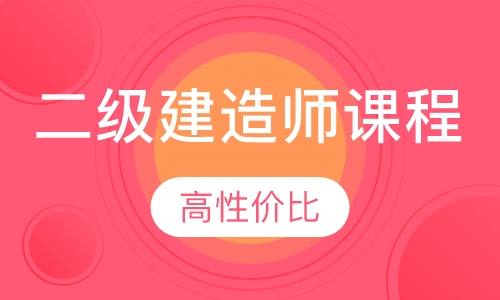 二级建造师课程

高性价比